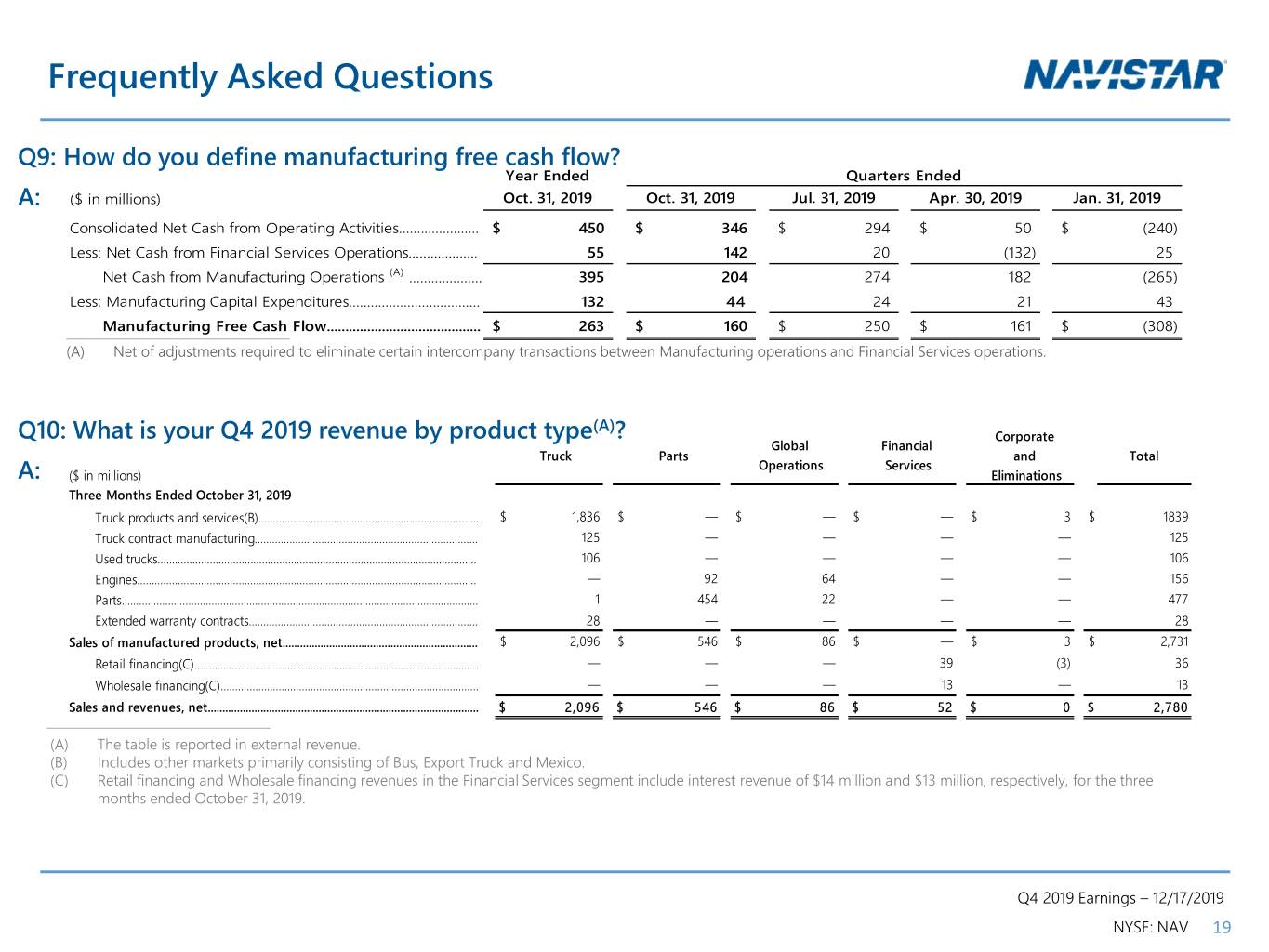 Frequently Asked Questions

NAVISTAR

Q9: How do you define manufacturing free cash flow?

A:

| ($ in millions) | Year Ended Oct. 31, 2019 | Quarters Ended Oct. 31, 2019 | Jul. 31, 2019 | Apr. 30, 2019 | Jan. 31, 2019 |
|---|---|---|---|---|---|
| Consolidated Net Cash from Operating Activities | $ 450 | $ 346 | $ 294 | $ 50 | $ (240) |
| Less: Net Cash from Financial Services Operations | 55 | 142 | 20 | (132) | 25 |
| Net Cash from Manufacturing Operations $^{(A)}$ | 395 | 204 | 274 | 182 | (265) |
| Less: Manufacturing Capital Expenditures | 132 | 44 | 24 | 21 | 43 |
| Manufacturing Free Cash Flow | $ 263 | $ 160 | $ 250 | $ 161 | $ (308) |

(A) Net of adjustments required to eliminate certain intercompany transactions between Manufacturing operations and Financial Services operations.

Q10: What is your Q4 2019 revenue by product type$^{(A)}$?

A:

| ($ in millions) | Truck | Parts | Global Operations | Financial Services | Corporate and Eliminations | Total |
|---|---|---|---|---|---|---|
| Three Months Ended October 31, 2019 | | | | | | |
| Truck products and services(B) | $ 1,836 | $ — | $ — | $ — | $ 3 | $ 1839 |
| Truck contract manufacturing | 125 | — | — | — | — | 125 |
| Used trucks | 106 | — | — | — | — | 106 |
| Engines | — | 92 | 64 | — | — | 156 |
| Parts | 1 | 454 | 22 | — | — | 477 |
| Extended warranty contracts | 28 | — | — | — | — | 28 |
| Sales of manufactured products, net | $ 2,096 | $ 546 | $ 86 | $ — | $ 3 | $ 2,731 |
| Retail financing(C) | — | — | — | 39 | (3) | 36 |
| Wholesale financing(C) | — | — | — | 13 | — | 13 |
| Sales and revenues, net | $ 2,096 | $ 546 | $ 86 | $ 52 | $ 0 | $ 2,780 |

(A) The table is reported in external revenue.
(B) Includes other markets primarily consisting of Bus, Export Truck and Mexico.
(C) Retail financing and Wholesale financing revenues in the Financial Services segment include interest revenue of $14 million and $13 million, respectively, for the three months ended October 31, 2019.

Q4 2019 Earnings – 12/17/2019
NYSE: NAV 19